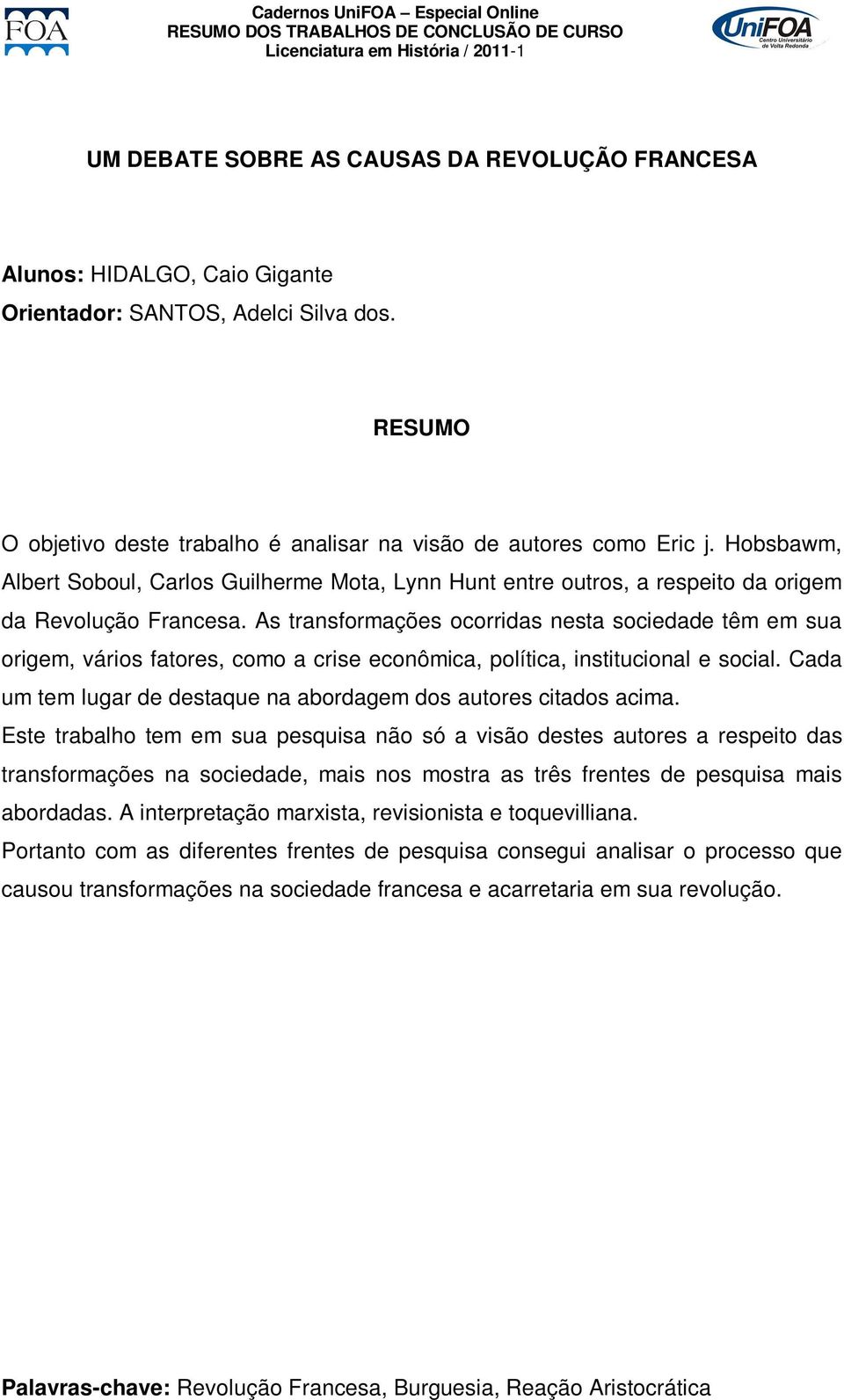 FOA

Cadernos UniFOA – Especial Online
RESUMO DOS TRABALHOS DE CONCLUSÃO DE CURSO
Licenciatura em História / 2011-1

UniFOA
Centro Universitário de Volta Redonda

UM DEBATE SOBRE AS CAUSAS DA REVOLUÇÃO FRANCESA

Alunos: HIDALGO, Caio Gigante
Orientador: SANTOS, Adelci Silva dos.

RESUMO

O objetivo deste trabalho é analisar na visão de autores como Eric j. Hobsbawm, Albert Soboul, Carlos Guilherme Mota, Lynn Hunt entre outros, a respeito da origem da Revolução Francesa. As transformações ocorridas nesta sociedade têm em sua origem, vários fatores, como a crise econômica, política, institucional e social. Cada um tem lugar de destaque na abordagem dos autores citados acima.
Este trabalho tem em sua pesquisa não só a visão destes autores a respeito das transformações na sociedade, mais nos mostra as três frentes de pesquisa mais abordadas. A interpretação marxista, revisionista e toquevilliana.
Portanto com as diferentes frentes de pesquisa consegui analisar o processo que causou transformações na sociedade francesa e acarretaria em sua revolução.

Palavras-chave: Revolução Francesa, Burguesia, Reação Aristocrática